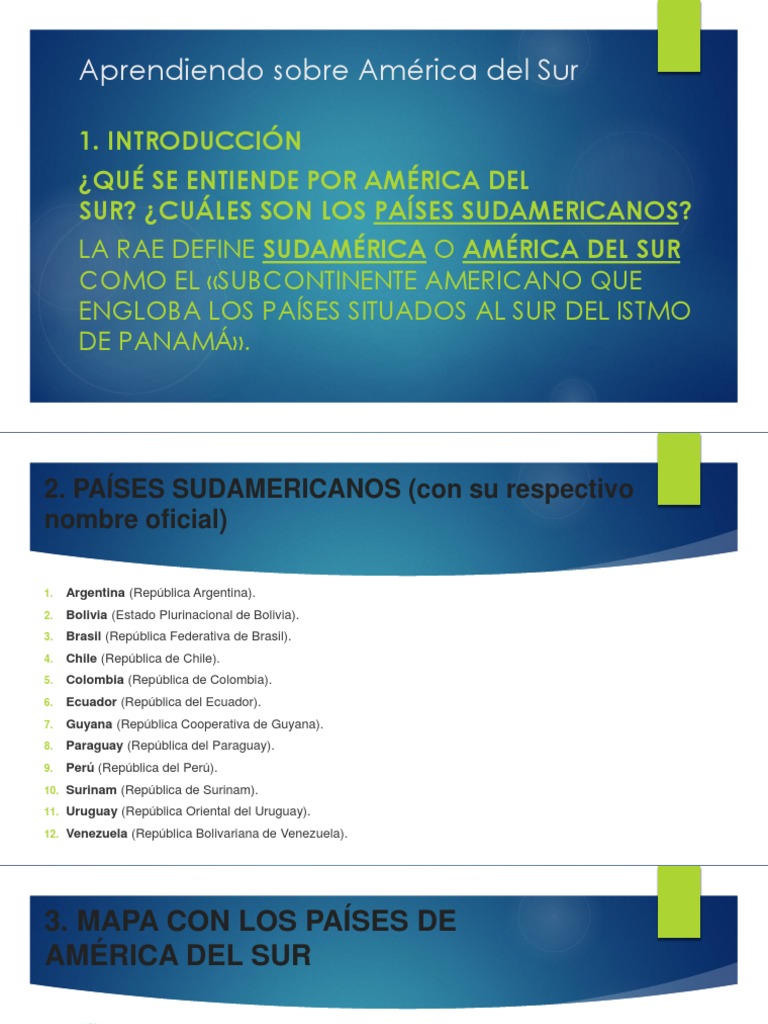 Aprendiendo sobre América del Sur

1. INTRODUCCIÓN

¿QUÉ SE ENTIENDE POR AMÉRICA DEL SUR? ¿CUÁLES SON LOS PAÍSES SUDAMERICANOS?

LA RAE DEFINE SUDAMÉRICA O AMÉRICA DEL SUR COMO EL «SUBCONTINENTE AMERICANO QUE ENGLOBA LOS PAÍSES SITUADOS AL SUR DEL ISTMO DE PANAMÁ».

2. PAÍSES SUDAMERICANOS (con su respectivo nombre oficial)

1. Argentina (República Argentina).
2. Bolivia (Estado Plurinacional de Bolivia).
3. Brasil (República Federativa de Brasil).
4. Chile (República de Chile).
5. Colombia (República de Colombia).
6. Ecuador (República del Ecuador).
7. Guyana (República Cooperativa de Guyana).
8. Paraguay (República del Paraguay).
9. Perú (República del Perú).
10. Surinam (República de Surinam).
11. Uruguay (República Oriental del Uruguay).
12. Venezuela (República Bolivariana de Venezuela).

3. MAPA CON LOS PAÍSES DE AMÉRICA DEL SUR